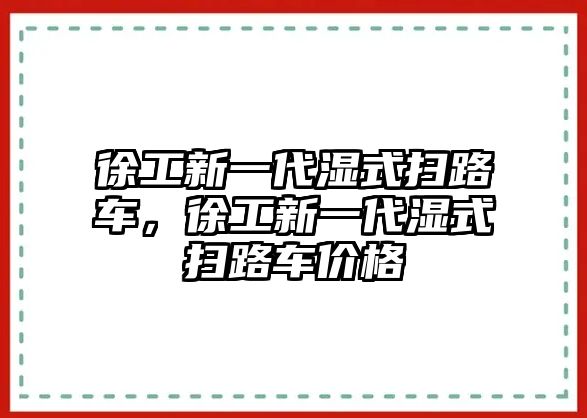 徐工新一代湿式扫路车，徐工新一代湿式扫路车价格